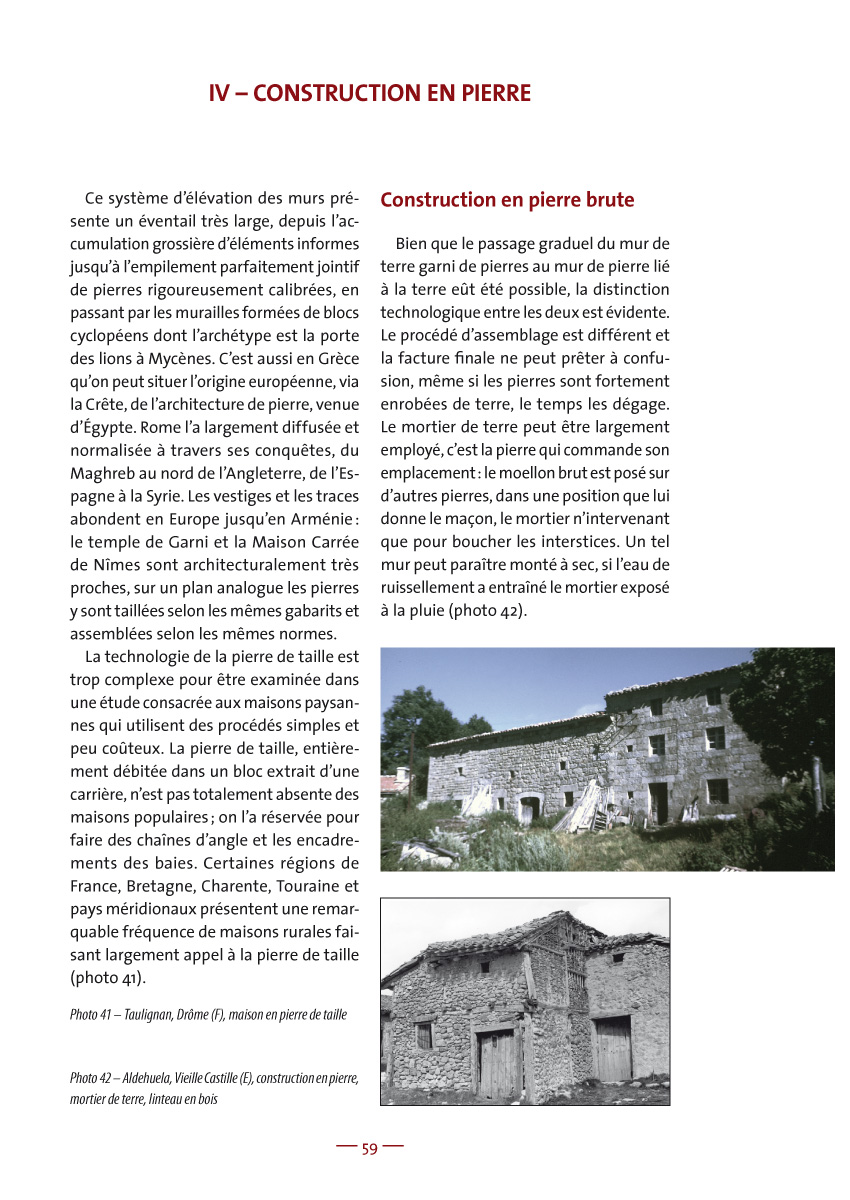 IV – CONSTRUCTION EN PIERRE

Ce système d'élévation des murs présente un éventail très large, depuis l'accumulation grossière d'éléments informes jusqu'à l'empilement parfaitement jointif de pierres rigoureusement calibrées, en passant par les murailles formées de blocs cyclopéens dont l'archétype est la porte des lions à Mycènes. C'est aussi en Grèce qu'on peut situer l'origine européenne, via la Crête, de l'architecture de pierre, venue d'Égypte. Rome l'a largement diffusée et normalisée à travers ses conquêtes, du Maghreb au nord de l'Angleterre, de l'Espagne à la Syrie. Les vestiges et les traces abondent en Europe jusqu'en Arménie : le temple de Garni et la Maison Carrée de Nîmes sont architecturalement très proches, sur un plan analogue les pierres y sont taillées selon les mêmes gabarits et assemblées selon les mêmes normes.

La technologie de la pierre de taille est trop complexe pour être examinée dans une étude consacrée aux maisons paysannes qui utilisent des procédés simples et peu coûteux. La pierre de taille, entièrement débitée dans un bloc extrait d'une carrière, n'est pas totalement absente des maisons populaires ; on l'a réservée pour faire des chaînes d'angle et les encadrements des baies. Certaines régions de France, Bretagne, Charente, Touraine et pays méridionaux présentent une remarquable fréquence de maisons rurales faisant largement appel à la pierre de taille (photo 41).

Photo 41 – Taulignan, Drôme (F), maison en pierre de taille

Photo 42 – Aldehuela, Vieille Castille (E), construction en pierre, mortier de terre, linteau en bois

Construction en pierre brute

Bien que le passage graduel du mur de terre garni de pierres au mur de pierre lié à la terre eût été possible, la distinction technologique entre les deux est évidente. Le procédé d'assemblage est différent et la facture finale ne peut prêter à confusion, même si les pierres sont fortement enrobées de terre, le temps les dégage. Le mortier de terre peut être largement employé, c'est la pierre qui commande son emplacement : le moellon brut est posé sur d'autres pierres, dans une position que lui donne le maçon, le mortier n'intervenant que pour boucher les interstices. Un tel mur peut paraître monté à sec, si l'eau de ruissellement a entraîné le mortier exposé à la pluie (photo 42).

— 59 —